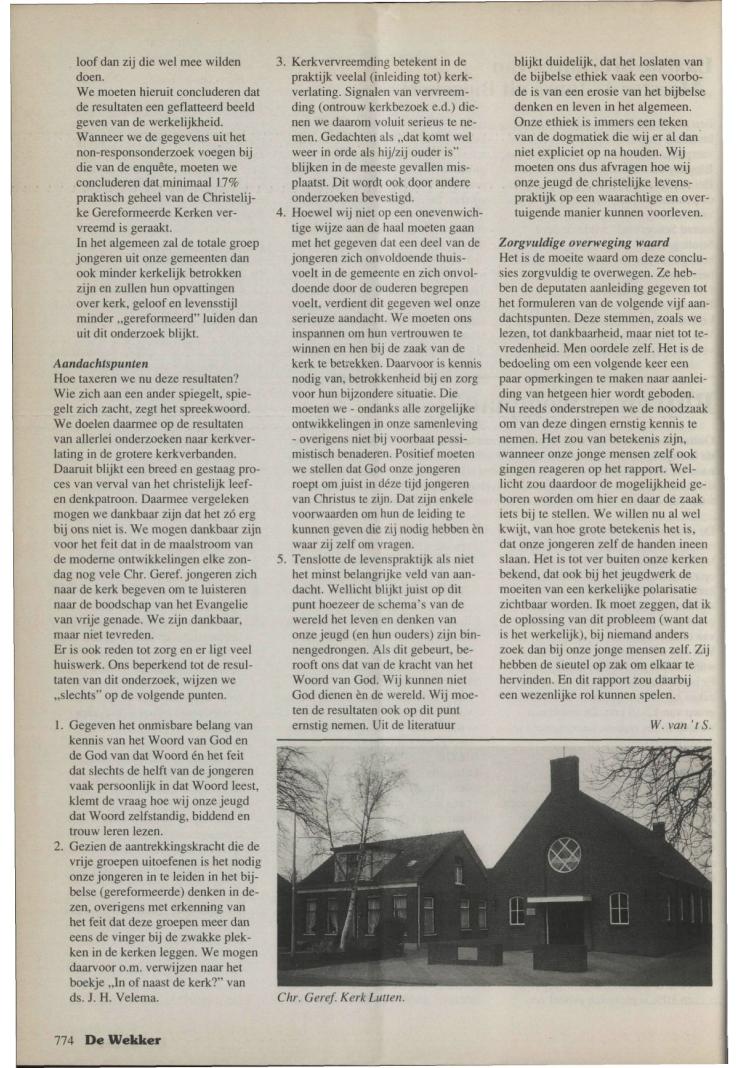 loof dan zij die wel mee wilden doen.
We moeten hieruit concluderen dat de resultaten een geflatteerd beeld geven van de werkelijkheid. Wanneer we de gegevens uit het non-responsonderzoek voegen bij die van de enquête, moeten we concluderen dat minimaal 17% praktisch geheel van de Christelijke Gereformeerde Kerken vervreemd is geraakt.
In het algemeen zal de totale groep jongeren uit onze gemeenten dan ook minder kerkelijk betrokken zijn en zullen hun opvattingen over kerk, geloof en levensstijl minder „gereformeerd" luiden dan uit dit onderzoek blijkt.

Aandachtspunten
Hoe taxeren we nu deze resultaten? Wie zich aan een ander spiegelt, spiegelt zich zacht, zegt het spreekwoord. We doelen daarmee op de resultaten van allerlei onderzoeken naar kerkverlating in de grotere kerkverbanden. Daaruit blijkt een breed en gestaag proces van verval van het christelijk leef- en denkpatroon. Daarmee vergeleken mogen we dankbaar zijn dat het zó erg bij ons niet is. We mogen dankbaar zijn voor het feit dat in de maalstroom van de moderne ontwikkelingen elke zondag nog vele Chr. Geref. jongeren zich naar de kerk begeven om te luisteren naar de boodschap van het Evangelie van vrije genade. We zijn dankbaar, maar niet tevreden.
Er is ook reden tot zorg en er ligt veel huiswerk. Ons beperkend tot de resultaten van dit onderzoek, wijzen we „slechts" op de volgende punten.

1. Gegeven het onmisbare belang van kennis van het Woord van God en de God van dat Woord én het feit dat slechts de helft van de jongeren vaak persoonlijk in dat Woord leest, klemt de vraag hoe wij onze jeugd dat Woord zelfstandig, biddend en trouw leren lezen.
2. Gezien de aantrekkingskracht die de vrije groepen uitoefenen is het nodig onze jongeren in te leiden in het bijbelse (gereformeerde) denken in dezen, overigens met erkenning van het feit dat deze groepen meer dan eens de vinger bij de zwakke plekken in de kerken leggen. We mogen daarvoor o.m. verwijzen naar het boekje „In of naast de kerk?" van ds. J. H. Velema.
3. Kerkvervreemding betekent in de praktijk veelal (inleiding tot) kerkverlating. Signalen van vervreemding (ontrouw kerkbezoek e.d.) dienen we daarom voluit serieus te nemen. Gedachten als „dat komt wel weer in orde als hij/zij ouder is" blijken in de meeste gevallen misplaatst. Dit wordt ook door andere onderzoeken bevestigd.
4. Hoewel wij niet op een onevenwichtige wijze aan de haal moeten gaan met het gegeven dat een deel van de jongeren zich onvoldoende thuisvoelt in de gemeente en zich onvoldoende door de ouderen begrepen voelt, verdient dit gegeven wel onze serieuze aandacht. We moeten ons inspannen om hun vertrouwen te winnen en hen bij de zaak van de kerk te betrekken. Daarvoor is kennis nodig van, betrokkenheid bij en zorg voor hun bijzondere situatie. Die moeten we - ondanks alle zorgelijke ontwikkelingen in onze samenleving - overigens niet bij voorbaat pessimistisch benaderen. Positief moeten we stellen dat God onze jongeren roept om juist in déze tijd jongeren van Christus te zijn. Dat zijn enkele voorwaarden om hun de leiding te kunnen geven die zij nodig hebben èn waar zij zelf om vragen.
5. Tenslotte de levenspraktijk als niet het minst belangrijke veld van aandacht. Wellicht blijkt juist op dit punt hoezeer de schema's van de wereld het leven en denken van onze jeugd (en hun ouders) zijn binnengedrongen. Als dit gebeurt, berooft ons dat van de kracht van het Woord van God. Wij kunnen niet God dienen èn de wereld. Wij moeten de resultaten ook op dit punt ernstig nemen. Uit de literatuur blijkt duidelijk, dat het loslaten van de bijbelse ethiek vaak een voorbode is van een erosie van het bijbelse denken en leven in het algemeen. Onze ethiek is immers een teken van de dogmatiek die wij er al dan niet expliciet op na houden. Wij moeten ons dus afvragen hoe wij onze jeugd de christelijke levenspraktijk op een waarachtige en overtuigende manier kunnen voorleven.

Zorgvuldige overweging waard
Het is de moeite waard om deze conclusies zorgvuldig te overwegen. Ze hebben de deputaten aanleiding gegeven tot het formuleren van de volgende vijf aandachtspunten. Deze stemmen, zoals we lezen, tot dankbaarheid, maar niet tot tevredenheid. Men oordele zelf. Het is de bedoeling om een volgende keer een paar opmerkingen te maken naar aanleiding van hetgeen hier wordt geboden. Nu reeds onderstrepen we de noodzaak om van deze dingen ernstig kennis te nemen. Het zou van betekenis zijn, wanneer onze jonge mensen zelf ook gingen reageren op het rapport. Wellicht zou daardoor de mogelijkheid geboren worden om hier en daar de zaak iets bij te stellen. We willen nu al wel kwijt, van hoe grote betekenis het is, dat onze jongeren zelf de handen ineen slaan. Het is tot ver buiten onze kerken bekend, dat ook bij het jeugdwerk de moeiten van een kerkelijke polarisatie zichtbaar worden. Ik moet zeggen, dat ik de oplossing van dit probleem (want dat is het werkelijk), bij niemand anders zoek dan bij onze jonge mensen zelf. Zij hebben de sleutel op zak om elkaar te hervinden. En dit rapport zou daarbij een wezenlijke rol kunnen spelen.

W. van 't S.

Chr. Geref. Kerk Lutten.

774 De Wekker